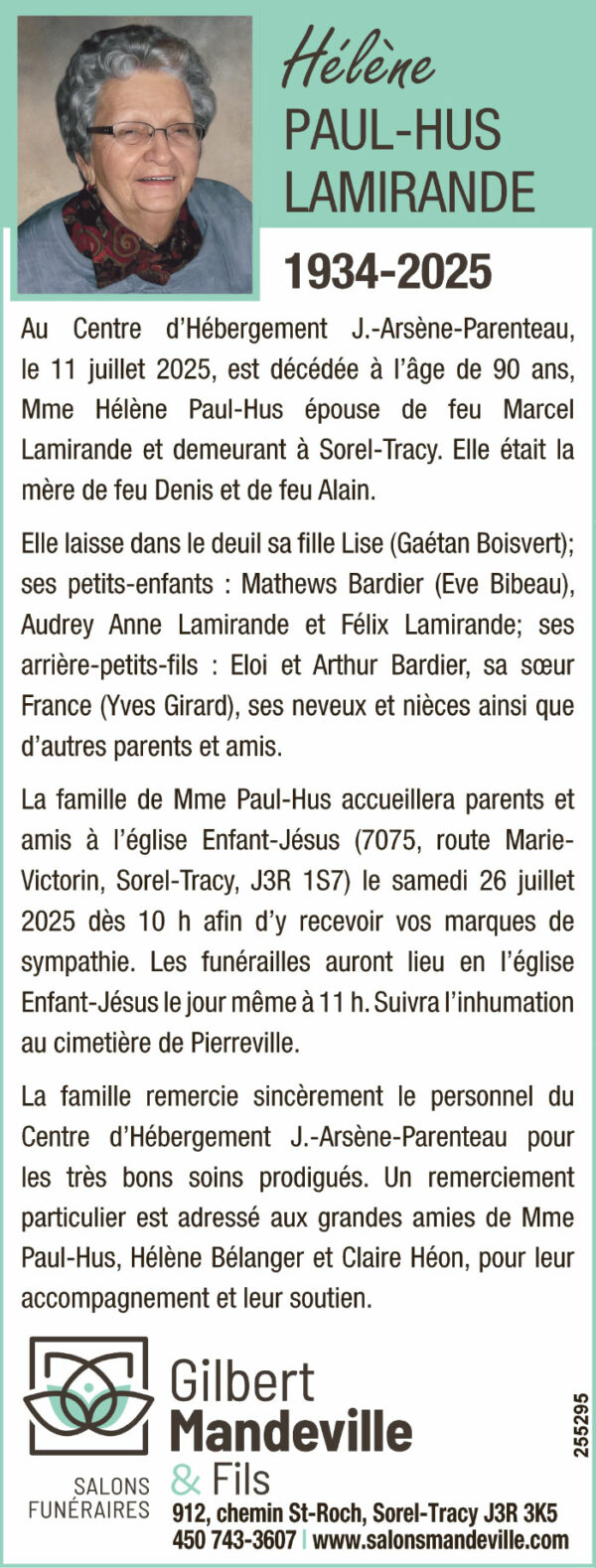 Hélène
PAUL-HUS
LAMIRANDE

1934-2025

Au Centre d'Hébergement J.-Arsène-Parenteau, le 11 juillet 2025, est décédée à l'âge de 90 ans, Mme Hélène Paul-Hus épouse de feu Marcel Lamirande et demeurant à Sorel-Tracy. Elle était la mère de feu Denis et de feu Alain.

Elle laisse dans le deuil sa fille Lise (Gaétan Boisvert); ses petits-enfants : Mathews Bardier (Eve Bibeau), Audrey Anne Lamirande et Félix Lamirande; ses arrière-petits-fils : Eloi et Arthur Bardier, sa sœur France (Yves Girard), ses neveux et nièces ainsi que d'autres parents et amis.

La famille de Mme Paul-Hus accueillera parents et amis à l'église Enfant-Jésus (7075, route Marie-Victorin, Sorel-Tracy, J3R 1S7) le samedi 26 juillet 2025 dès 10 h afin d'y recevoir vos marques de sympathie. Les funérailles auront lieu en l'église Enfant-Jésus le jour même à 11 h. Suivra l'inhumation au cimetière de Pierreville.

La famille remercie sincèrement le personnel du Centre d'Hébergement J.-Arsène-Parenteau pour les très bons soins prodigués. Un remerciement particulier est adressé aux grandes amies de Mme Paul-Hus, Hélène Bélanger et Claire Héon, pour leur accompagnement et leur soutien.

Gilbert
Mandeville
& Fils
SALONS FUNÉRAIRES
912, chemin St-Roch, Sorel-Tracy J3R 3K5
450 743-3607 | www.salonsmandeville.com

255295